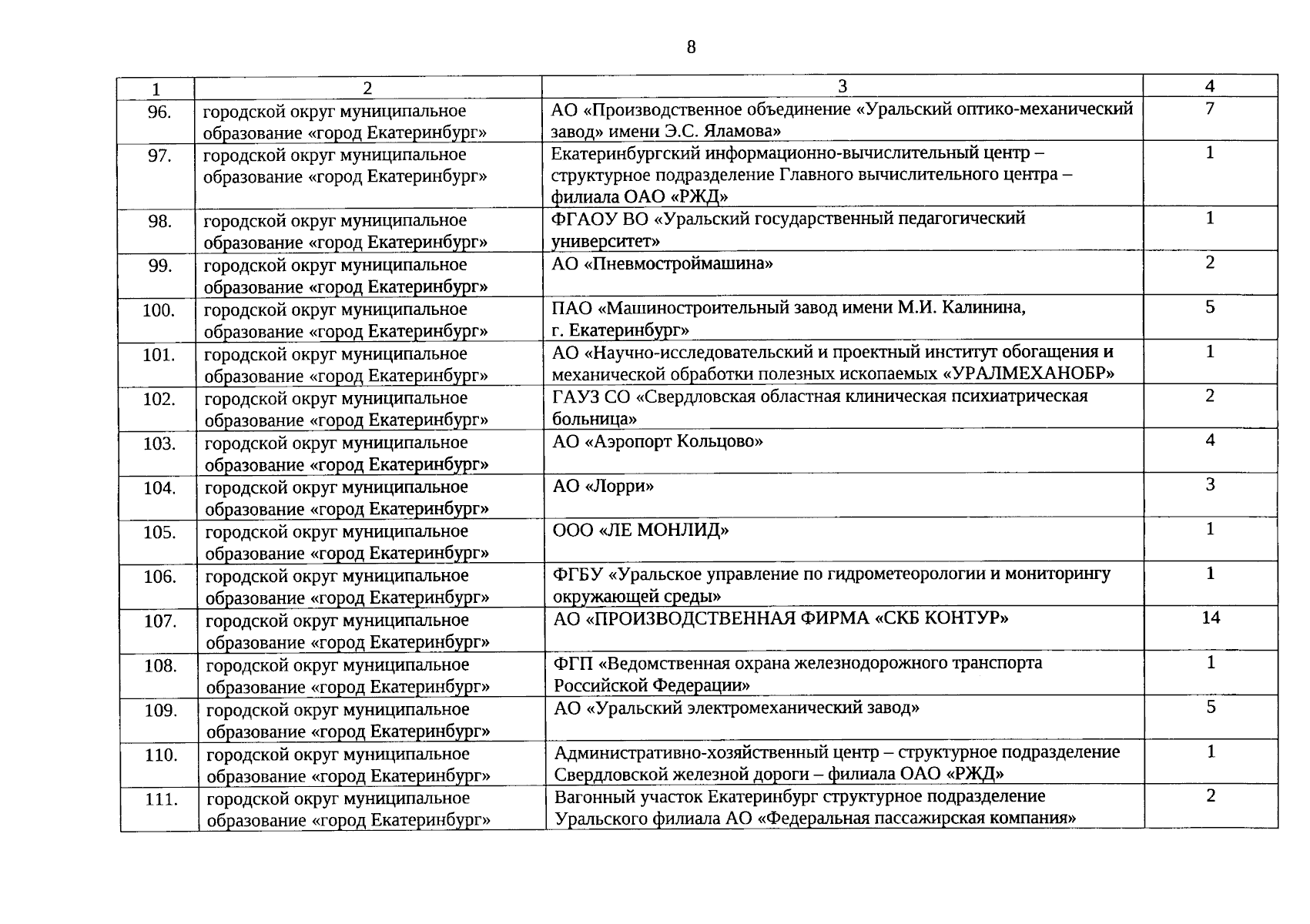 8

| 1 | 2 | 3 | 4 |
|---|---|---|---|
| 96. | городской округ муниципальное образование «город Екатеринбург» | АО «Производственное объединение «Уральский оптико-механический завод» имени Э.С. Яламова» | 7 |
| 97. | городской округ муниципальное образование «город Екатеринбург» | Екатеринбургский информационно-вычислительный центр – структурное подразделение Главного вычислительного центра – филиала ОАО «РЖД» | 1 |
| 98. | городской округ муниципальное образование «город Екатеринбург» | ФГАОУ ВО «Уральский государственный педагогический университет» | 1 |
| 99. | городской округ муниципальное образование «город Екатеринбург» | АО «Пневмостроймашина» | 2 |
| 100. | городской округ муниципальное образование «город Екатеринбург» | ПАО «Машиностроительный завод имени М.И. Калинина, г. Екатеринбург» | 5 |
| 101. | городской округ муниципальное образование «город Екатеринбург» | АО «Научно-исследовательский и проектный институт обогащения и механической обработки полезных ископаемых «УРАЛМЕХАНОБР» | 1 |
| 102. | городской округ муниципальное образование «город Екатеринбург» | ГАУЗ СО «Свердловская областная клиническая психиатрическая больница» | 2 |
| 103. | городской округ муниципальное образование «город Екатеринбург» | АО «Аэропорт Кольцово» | 4 |
| 104. | городской округ муниципальное образование «город Екатеринбург» | АО «Лорри» | 3 |
| 105. | городской округ муниципальное образование «город Екатеринбург» | ООО «ЛЕ МОНЛИД» | 1 |
| 106. | городской округ муниципальное образование «город Екатеринбург» | ФГБУ «Уральское управление по гидрометеорологии и мониторингу окружающей среды» | 1 |
| 107. | городской округ муниципальное образование «город Екатеринбург» | АО «ПРОИЗВОДСТВЕННАЯ ФИРМА «СКБ КОНТУР» | 14 |
| 108. | городской округ муниципальное образование «город Екатеринбург» | ФГП «Ведомственная охрана железнодорожного транспорта Российской Федерации» | 1 |
| 109. | городской округ муниципальное образование «город Екатеринбург» | АО «Уральский электромеханический завод» | 5 |
| 110. | городской округ муниципальное образование «город Екатеринбург» | Административно-хозяйственный центр – структурное подразделение Свердловской железной дороги – филиала ОАО «РЖД» | 1 |
| 111. | городской округ муниципальное образование «город Екатеринбург» | Вагонный участок Екатеринбург структурное подразделение Уральского филиала АО «Федеральная пассажирская компания» | 2 |